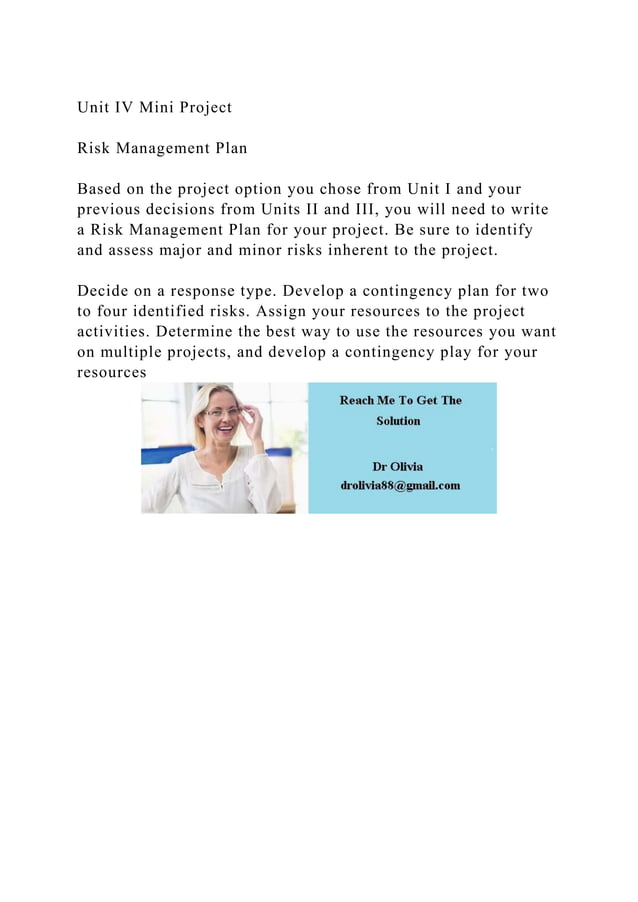 Unit IV Mini Project

Risk Management Plan

Based on the project option you chose from Unit I and your previous decisions from Units II and III, you will need to write a Risk Management Plan for your project. Be sure to identify and assess major and minor risks inherent to the project.

Decide on a response type. Develop a contingency plan for two to four identified risks. Assign your resources to the project activities. Determine the best way to use the resources you want on multiple projects, and develop a contingency play for your resources

Reach Me To Get The Solution

Dr Olivia
drolivia88@gmail.com